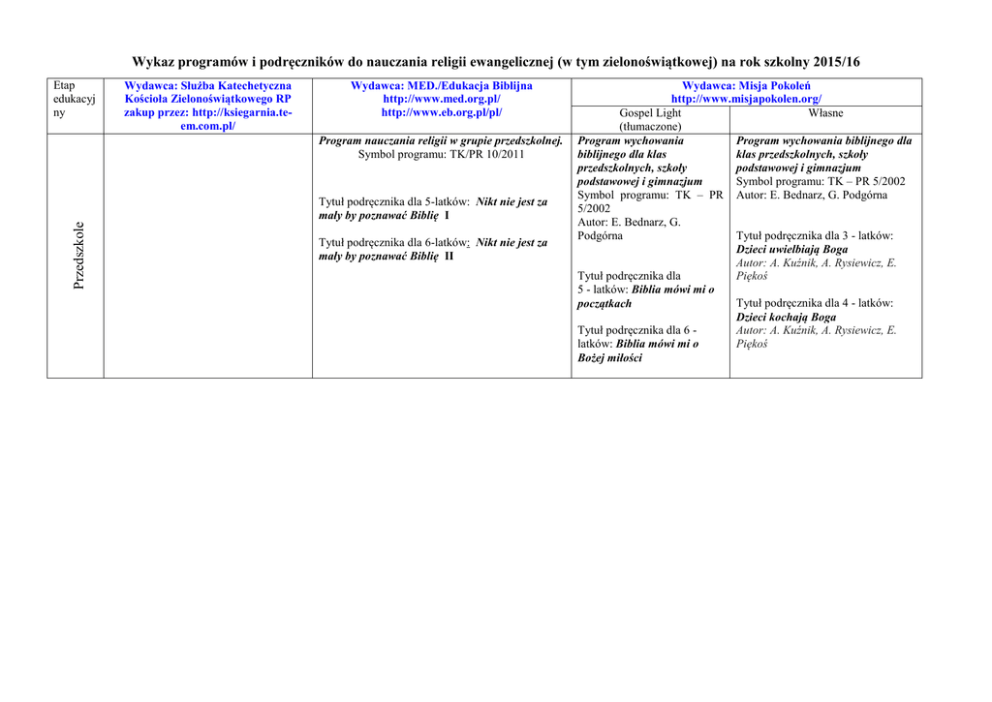 Wykaz programów i podręczników do nauczania religii ewangelicznej (w tym zielonoświątkowej) na rok szkolny 2015/16

| Etap edukacyjny | Wydawca: Służba Katechetyczna Kościoła Zielonoświątkowego RP zakup przez: http://ksiegarnia.te-em.com.pl/ | Wydawca: MED./Edukacja Biblijna http://www.med.org.pl/ http://www.eb.org.pl/pl/ | Wydawca: Misja Pokoleń http://www.misjapokolen.org/ Gospel Light (tłumaczone) | Wydawca: Misja Pokoleń http://www.misjapokolen.org/ Własne |
|---|---|---|---|---|
| Przedszkole | | Program nauczania religii w grupie przedszkolnej. Symbol programu: TK/PR 10/2011 Tytuł podręcznika dla 5-latków: Nikt nie jest za mały by poznawać Biblię I Tytuł podręcznika dla 6-latków: Nikt nie jest za mały by poznawać Biblię II | Program wychowania biblijnego dla klas przedszkolnych, szkoły podstawowej i gimnazjum Symbol programu: TK – PR 5/2002 Autor: E. Bednarz, G. Podgórna Tytuł podręcznika dla 5 - latków: Biblia mówi mi o początkach Tytuł podręcznika dla 6 - latków: Biblia mówi mi o Bożej miłości | Program wychowania biblijnego dla klas przedszkolnych, szkoły podstawowej i gimnazjum Symbol programu: TK – PR 5/2002 Autor: E. Bednarz, G. Podgórna Tytuł podręcznika dla 3 - latków: Dzieci uwielbiają Boga Autor: A. Kuźnik, A. Rysiewicz, E. Piękoś Tytuł podręcznika dla 4 - latków: Dzieci kochają Boga Autor: A. Kuźnik, A. Rysiewicz, E. Piękoś |